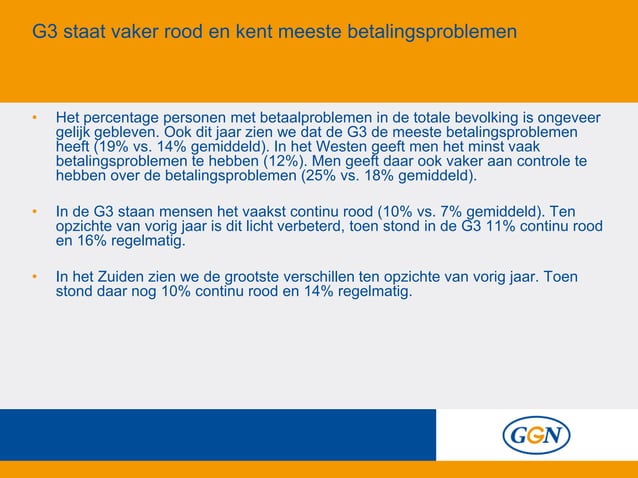 G3 staat vaker rood en kent meeste betalingsproblemen

• Het percentage personen met betaalproblemen in de totale bevolking is ongeveer gelijk gebleven. Ook dit jaar zien we dat de G3 de meeste betalingsproblemen heeft (19% vs. 14% gemiddeld). In het Westen geeft men het minst vaak betalingsproblemen te hebben (12%). Men geeft daar ook vaker aan controle te hebben over de betalingsproblemen (25% vs. 18% gemiddeld).

• In de G3 staan mensen het vaakst continu rood (10% vs. 7% gemiddeld). Ten opzichte van vorig jaar is dit licht verbeterd, toen stond in de G3 11% continu rood en 16% regelmatig.

• In het Zuiden zien we de grootste verschillen ten opzichte van vorig jaar. Toen stond daar nog 10% continu rood en 14% regelmatig.

GGN